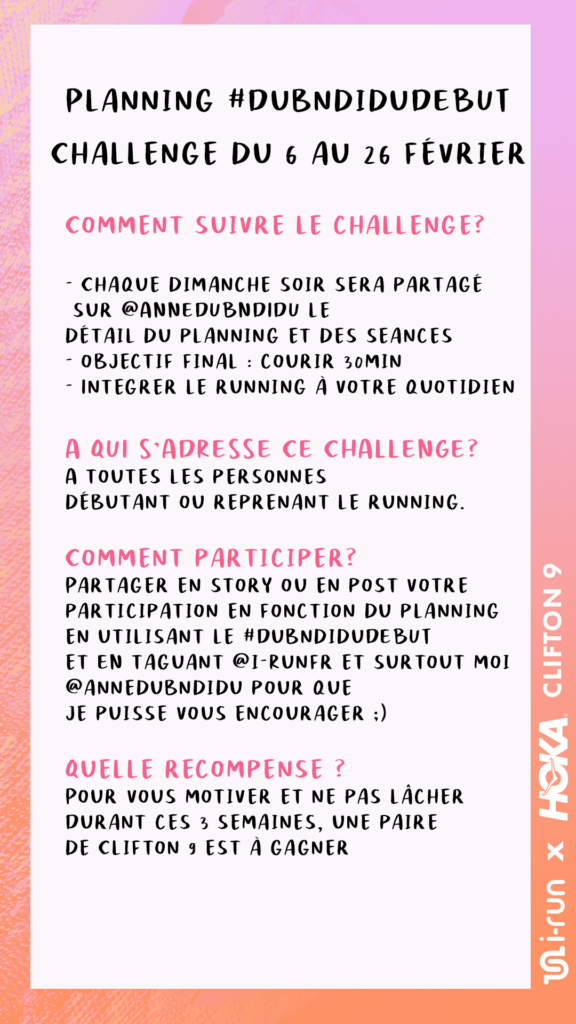 PLANNING #DUBNDIDUDEBUT
CHALLENGE DU 6 AU 26 FÉVRIER

COMMENT SUIVRE LE CHALLENGE?

- CHAQUE DIMANCHE SOIR SERA PARTAGÉ SUR @ANNEDUBNDIDU LE DÉTAIL DU PLANNING ET DES SEANCES
- OBJECTIF FINAL : COURIR 30MIN
- INTEGRER LE RUNNING À VOTRE QUOTIDIEN

A QUI S'ADRESSE CE CHALLENGE?
A TOUTES LES PERSONNES DÉBUTANT OU REPRENANT LE RUNNING.

COMMENT PARTICIPER?
PARTAGER EN STORY OU EN POST VOTRE PARTICIPATION EN FONCTION DU PLANNING EN UTILISANT LE #DUBNDIDUDEBUT ET EN TAGUANT @I-RUNFR ET SURTOUT MOI @ANNEDUBNDIDU POUR QUE JE PUISSE VOUS ENCOURAGER ;)

QUELLE RECOMPENSE ?
POUR VOUS MOTIVER ET NE PAS LÂCHER DURANT CES 3 SEMAINES, UNE PAIRE DE CLIFTON 9 EST À GAGNER

i-run x HOKA CLIFTON 9